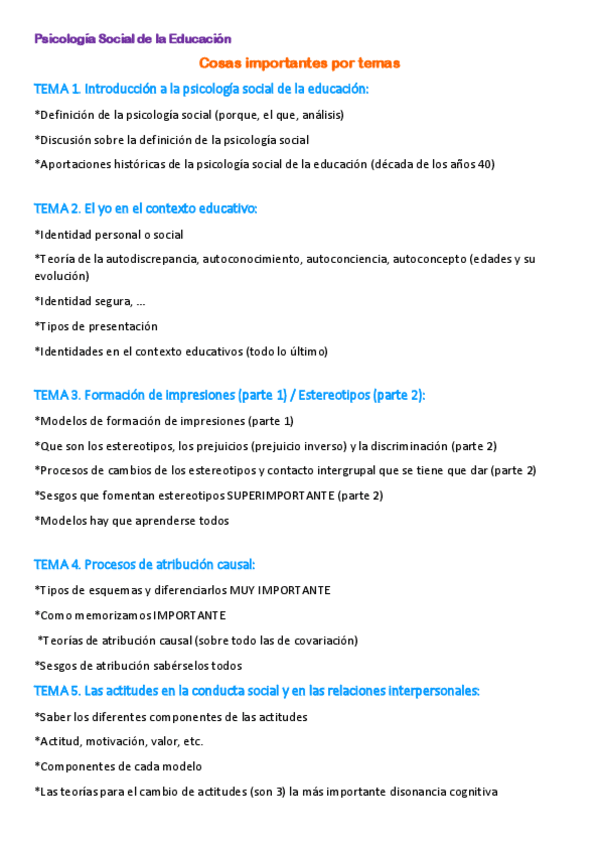 Psicología Social de la Educación

Cosas importantes por temas

TEMA 1. Introducción a la psicología social de la educación:

*Definición de la psicología social (porque, el que, análisis)

*Discusión sobre la definición de la psicología social

*Aportaciones históricas de la psicología social de la educación (década de los años 40)

TEMA 2. El yo en el contexto educativo:

*Identidad personal o social

*Teoría de la autodiscrepancia, autoconocimiento, autoconciencia, autoconcepto (edades y su evolución)

*Identidad segura, ...

*Tipos de presentación

*Identidades en el contexto educativos (todo lo último)

TEMA 3. Formación de impresiones (parte 1) / Estereotipos (parte 2):

*Modelos de formación de impresiones (parte 1)

*Que son los estereotipos, los prejuicios (prejuicio inverso) y la discriminación (parte 2)

*Procesos de cambios de los estereotipos y contacto intergrupal que se tiene que dar (parte 2)

*Sesgos que fomentan estereotipos SUPERIMPORTANTE (parte 2)

*Modelos hay que aprenderse todos

TEMA 4. Procesos de atribución causal:

*Tipos de esquemas y diferenciarlos MUY IMPORTANTE

*Como memorizamos IMPORTANTE

*Teorías de atribución causal (sobre todo las de covariación)

*Sesgos de atribución sabérselos todos

TEMA 5. Las actitudes en la conducta social y en las relaciones interpersonales:

*Saber los diferentes componentes de las actitudes

*Actitud, motivación, valor, etc.

*Componentes de cada modelo

*Las teorías para el cambio de actitudes (son 3) la más importante disonancia cognitiva